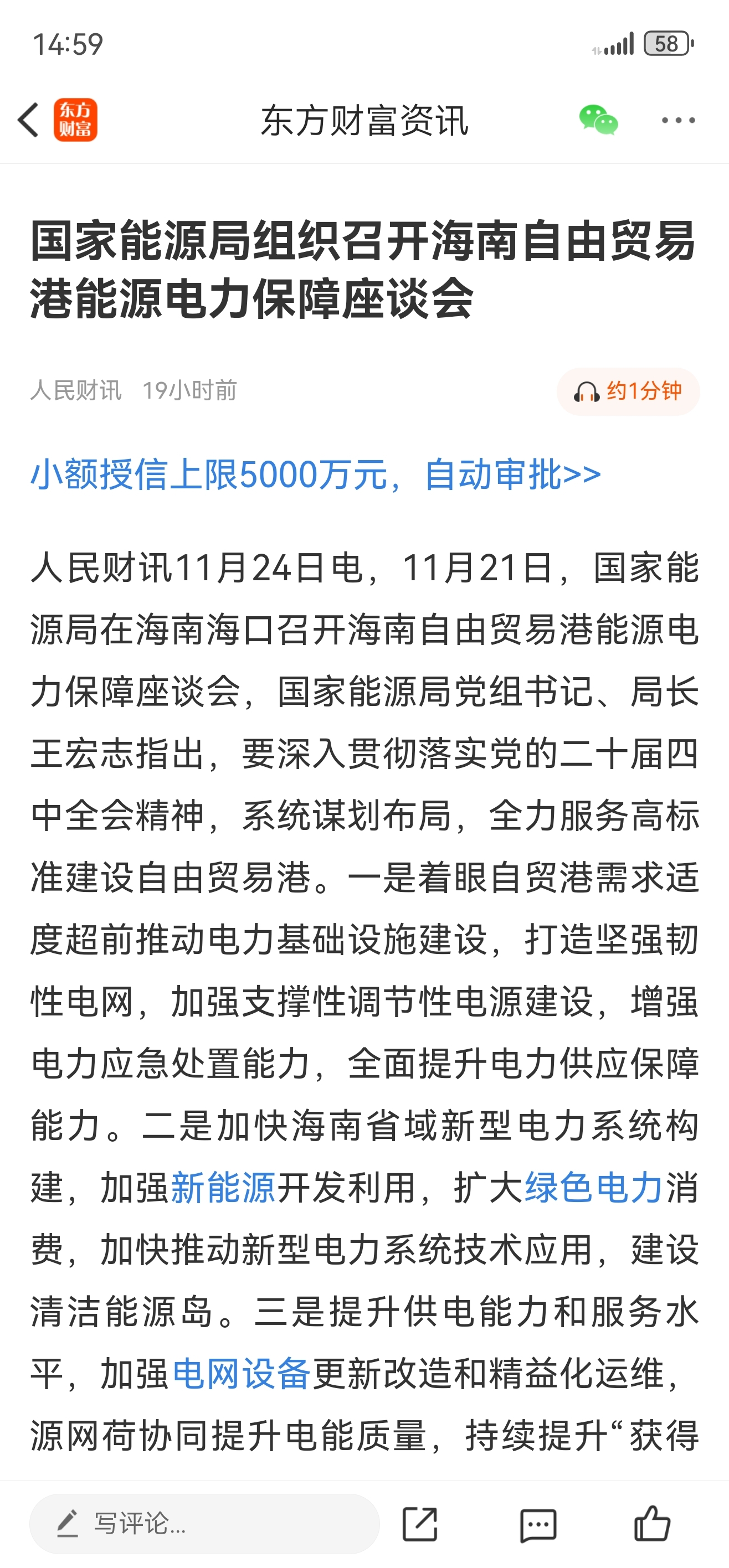 14:59

58

东方财富

东方财富资讯

国家能源局组织召开海南自由贸易港能源电力保障座谈会

人民财讯 19小时前

约1分钟

小额授信上限5000万元，自动审批>>

人民财讯11月24日电，11月21日，国家能源局在海南海口召开海南自由贸易港能源电力保障座谈会，国家能源局党组书记、局长王宏志指出，要深入贯彻落实党的二十届四中全会精神，系统谋划布局，全力服务高标准建设自由贸易港。一是着眼自贸港需求适度超前推动电力基础设施建设，打造坚强韧性电网，加强支撑性调节性电源建设，增强电力应急处置能力，全面提升电力供应保障能力。二是加快海南省域新型电力系统构建，加强新能源开发利用，扩大绿色电力消费，加快推动新型电力系统技术应用，建设清洁能源岛。三是提升供电能力和服务水平，加强电网设备更新改造和精益化运维，源网荷协同提升电能质量，持续提升“获得

写评论...